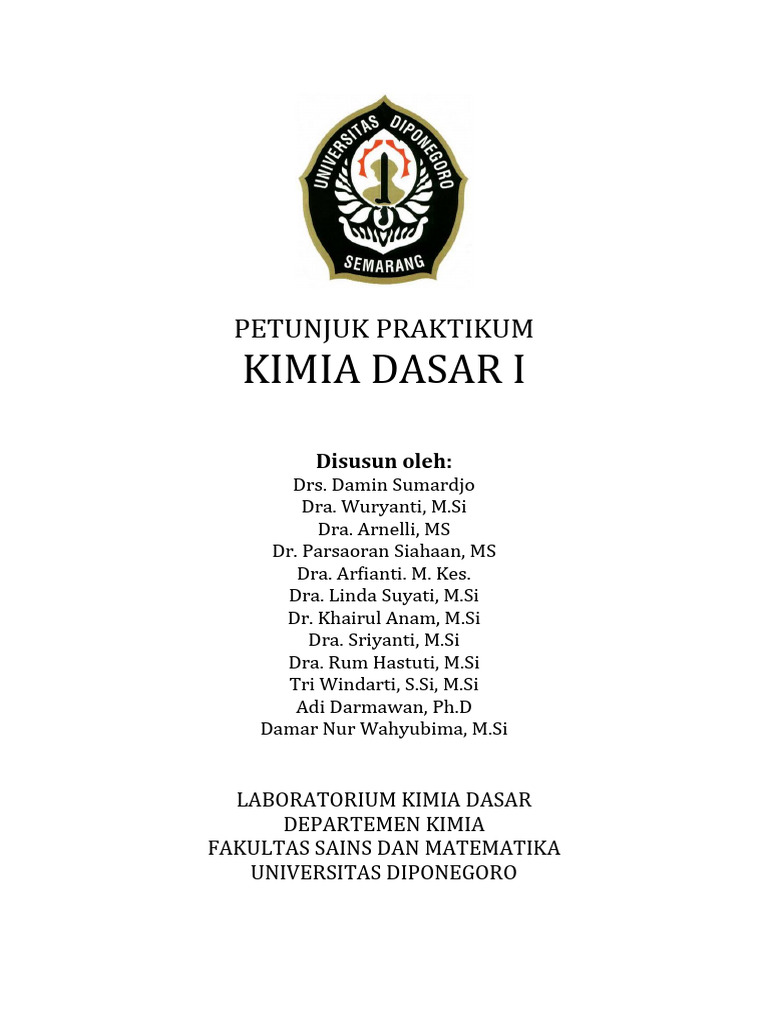 UNIVERSITAS DIPONEGORO
SEMARANG

PETUNJUK PRAKTIKUM
KIMIA DASAR I

Disusun oleh:
Drs. Damin Sumardjo
Dra. Wuryanti, M.Si
Dra. Arnelli, MS
Dr. Parsaoran Siahaan, MS
Dra. Arfianti. M. Kes.
Dra. Linda Suyati, M.Si
Dr. Khairul Anam, M.Si
Dra. Sriyanti, M.Si
Dra. Rum Hastuti, M.Si
Tri Windarti, S.Si, M.Si
Adi Darmawan, Ph.D
Damar Nur Wahyubima, M.Si

LABORATORIUM KIMIA DASAR
DEPARTEMEN KIMIA
FAKULTAS SAINS DAN MATEMATIKA
UNIVERSITAS DIPONEGORO